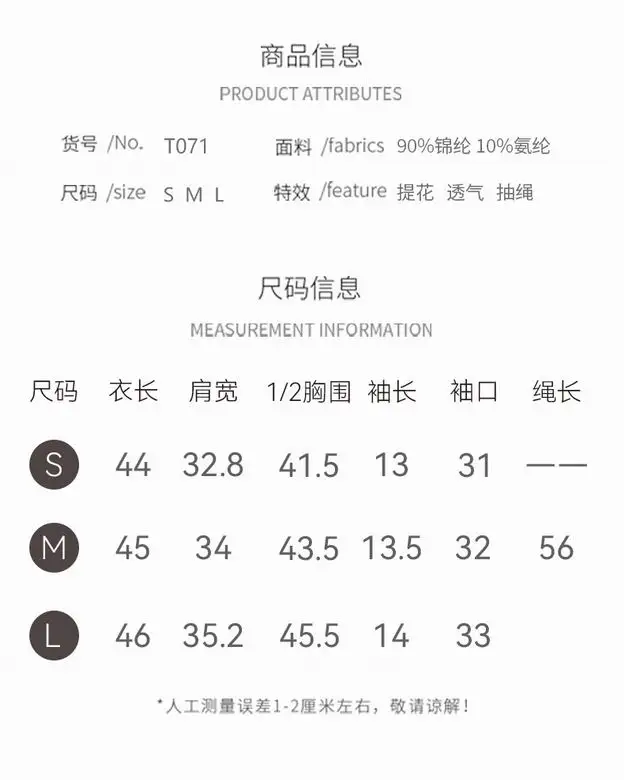 商品信息

PRODUCT ATTRIBUTES

货号 /No. T071 面料 /fabrics 90%锦纶 10%氨纶

尺码 /size S M L 特效 /feature 提花 透气 抽绳

尺码信息

MEASUREMENT INFORMATION

| 尺码 | 衣长 | 肩宽 | 1/2胸围 | 袖长 | 袖口 | 绳长 |
|---|---|---|---|---|---|---|
| S | 44 | 32.8 | 41.5 | 13 | 31 | —— |
| M | 45 | 34 | 43.5 | 13.5 | 32 | 56 |
| L | 46 | 35.2 | 45.5 | 14 | 33 | |

*人工测量误差1-2厘米左右，敬请谅解！